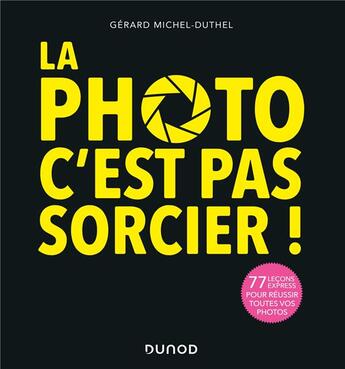 GÉRARD MICHEL-DUTHEL

LA PHOTO C'EST PAS SORCIER !

77 LEÇONS EXPRESS POUR RÉUSSIR TOUTES VOS PHOTOS

DUNOD